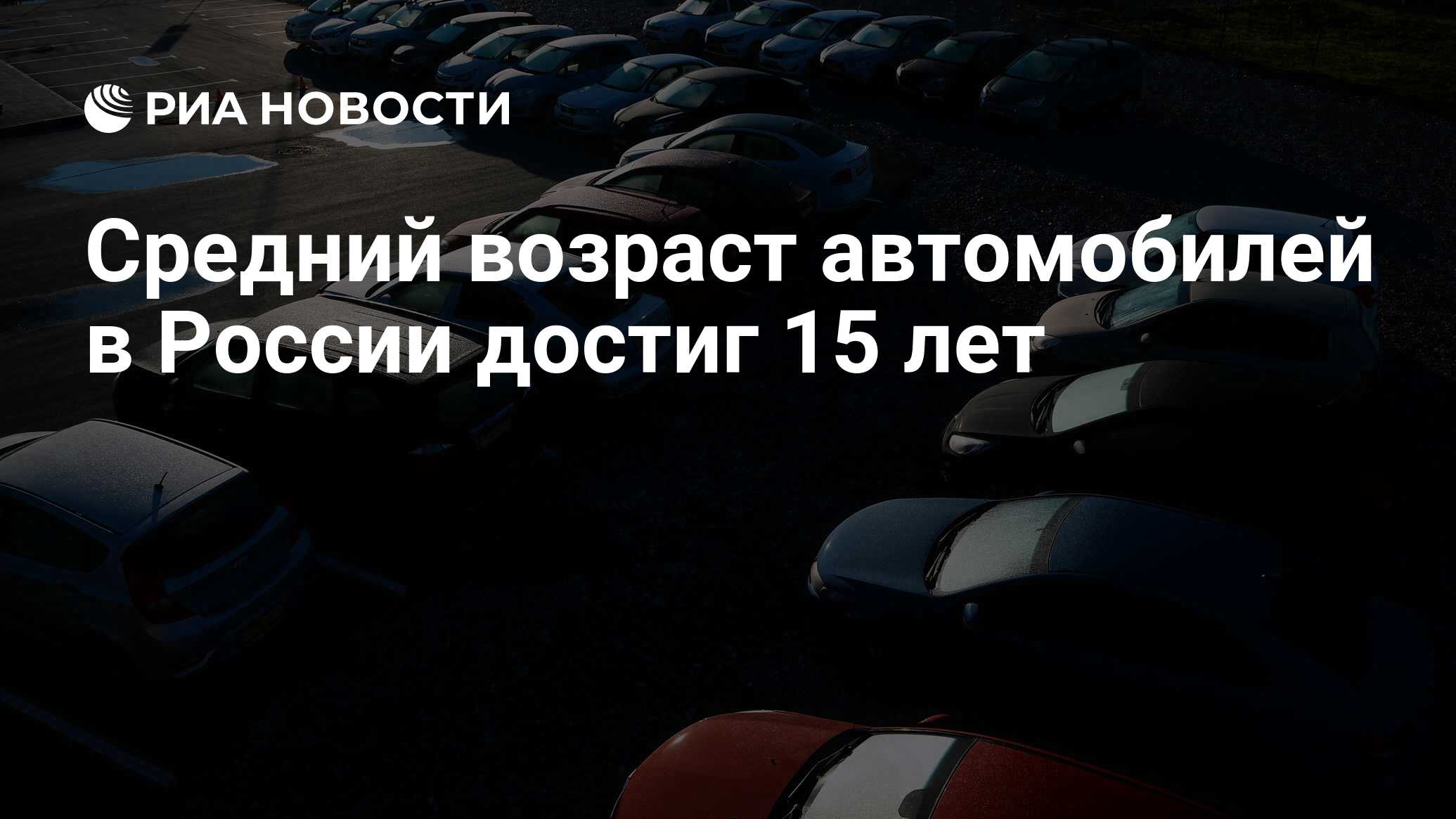 РИА НОВОСТИ

Средний возраст автомобилей в России достиг 15 лет